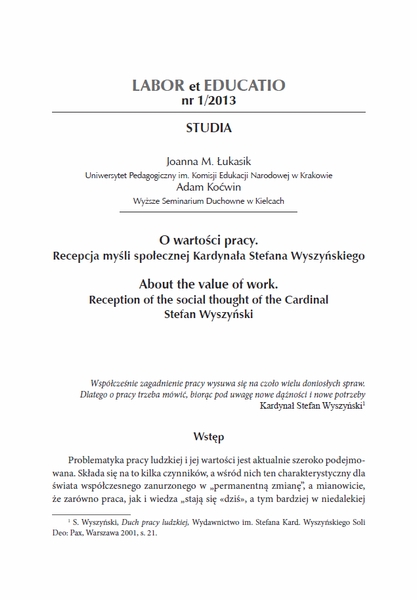 LABOR et EDUCATIO
nr 1/2013

STUDIA

Joanna M. Łukasik
Uniwersytet Pedagogiczny im. Komisji Edukacji Narodowej w Krakowie
Adam Koćwin
Wyższe Seminarium Duchowne w Kielcach

O wartości pracy.
Recepcja myśli społecznej Kardynała Stefana Wyszyńskiego

About the value of work.
Reception of the social thought of the Cardinal
Stefan Wyszyński

Współcześnie zagadnienie pracy wysuwa się na czoło wielu doniosłych spraw. Dlatego o pracy trzeba mówić, biorąc pod uwagę nowe dążności i nowe potrzeby
Kardynał Stefan Wyszyński$^1$

Wstęp

Problematyka pracy ludzkiej i jej wartości jest aktualnie szeroko podejmowana. Składa się na to kilka czynników, a wśród nich ten charakterystyczny dla świata współczesnego zanurzonego w „permanentną zmianę", a mianowicie, że zarówno praca, jak i wiedza „stają się «dziś», a tym bardziej w niedalekiej

$^1$ S. Wyszyński, Duch pracy ludzkiej, Wydawnictwo im. Stefana Kard. Wyszyńskiego Soli Deo: Pax, Warszawa 2001, s. 21.